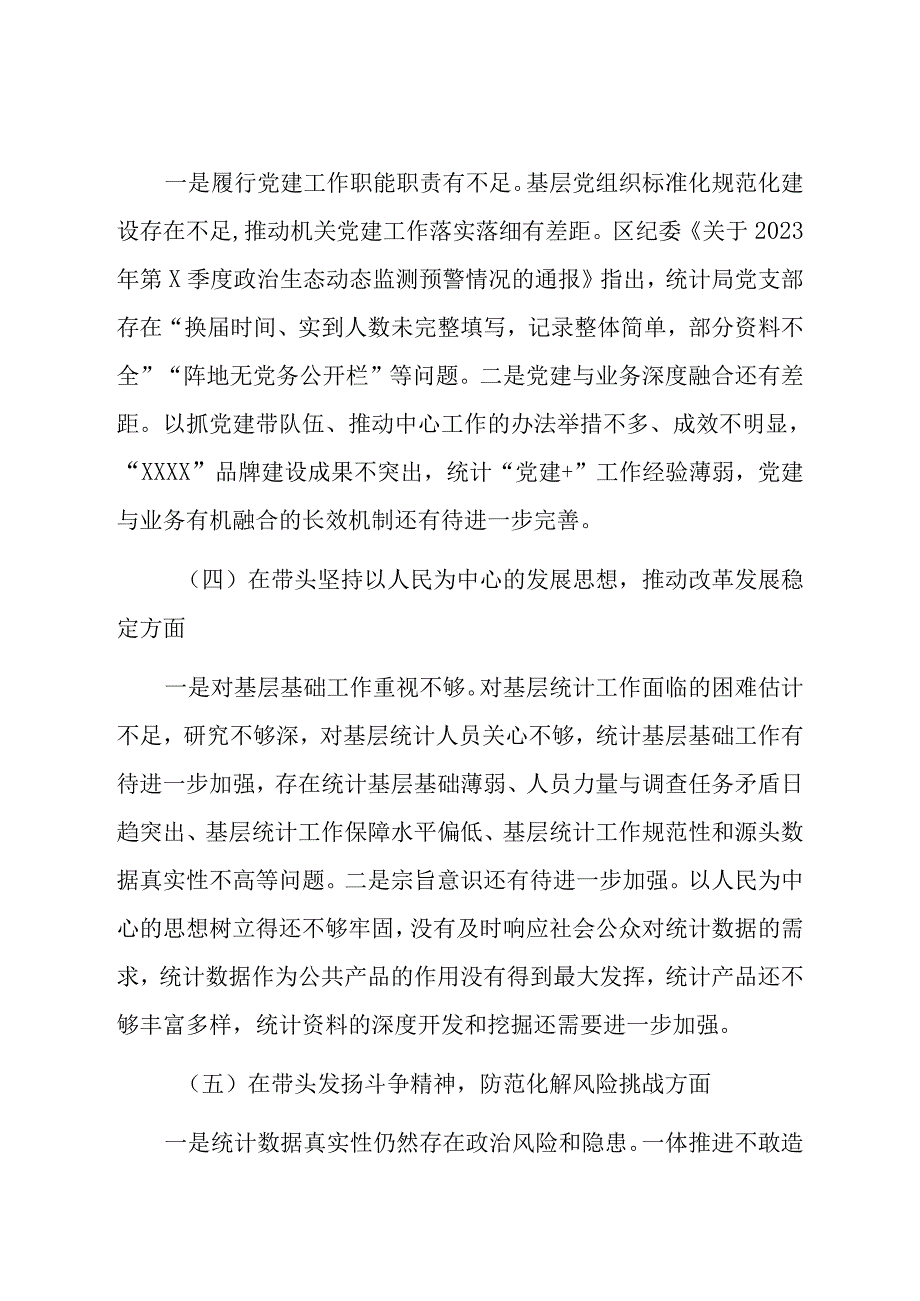 一是履行党建工作职能职责有不足。基层党组织标准化规范化建设存在不足,推动机关党建工作落实落细有差距。区纪委《关于2023年第X季度政治生态动态监测预警情况的通报》指出，统计局党支部存在“换届时间、实到人数未完整填写，记录整体简单，部分资料不全”“阵地无党务公开栏”等问题。二是党建与业务深度融合还有差距。以抓党建带队伍、推动中心工作的办法举措不多、成效不明显，“XXXX”品牌建设成果不突出，统计“党建+”工作经验薄弱，党建与业务有机融合的长效机制还有待进一步完善。

（四）在带头坚持以人民为中心的发展思想，推动改革发展稳定方面

一是对基层基础工作重视不够。对基层统计工作面临的困难估计不足，研究不够深，对基层统计人员关心不够，统计基层基础工作有待进一步加强，存在统计基层基础薄弱、人员力量与调查任务矛盾日趋突出、基层统计工作保障水平偏低、基层统计工作规范性和源头数据真实性不高等问题。二是宗旨意识还有待进一步加强。以人民为中心的思想树立得还不够牢固，没有及时响应社会公众对统计数据的需求，统计数据作为公共产品的作用没有得到最大发挥，统计产品还不够丰富多样，统计资料的深度开发和挖掘还需要进一步加强。

（五）在带头发扬斗争精神，防范化解风险挑战方面

一是统计数据真实性仍然存在政治风险和隐患。一体推进不敢造